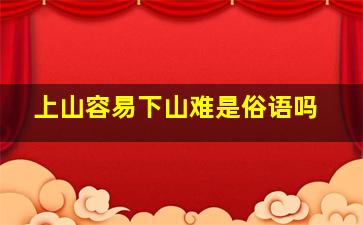 上山容易下山难是俗语吗